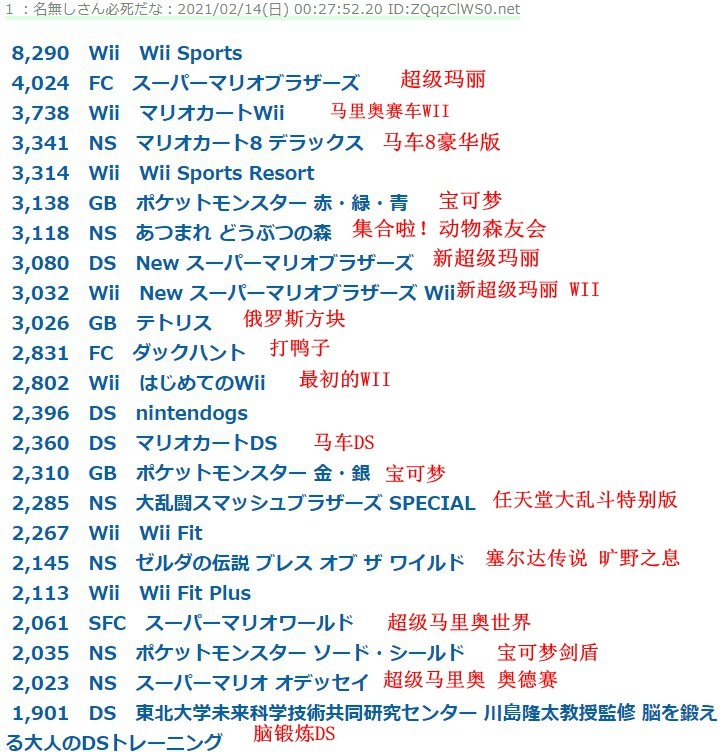 1 ：名無しさん必死だな：2021/02/14(日) 00:27:52.20 ID:ZQqzClWS0.net

8,290 Wii Wii Sports
4,024 FC スーパーマリオブラザーズ 超级玛丽
3,738 Wii マリオカートWii 马里奥赛车WII
3,341 NS マリオカート8 デラックス 马车8豪华版
3,314 Wii Wii Sports Resort
3,138 GB ポケットモンスター 赤・緑・青 宝可梦
3,118 NS あつまれ どうぶつの森 集合啦！动物森友会
3,080 DS New スーパーマリオブラザーズ 新超级玛丽
3,032 Wii New スーパーマリオブラザーズ Wii 新超级玛丽 WII
3,026 GB テトリス 俄罗斯方块
2,831 FC ダックハント 打鸭子
2,802 Wii はじめてのWii 最初的WII
2,396 DS nintendogs
2,360 DS マリオカートDS 马车DS
2,310 GB ポケットモンスター 金・銀 宝可梦
2,285 NS 大乱闘スマッシュブラザーズ SPECIAL 任天堂大乱斗特别版
2,267 Wii Wii Fit
2,145 NS ゼルダの伝説 ブレス オブ ザ ワイルド 塞尔达传说 旷野之息
2,113 Wii Wii Fit Plus
2,061 SFC スーパーマリオワールド 超级马里奥世界
2,035 NS ポケットモンスター ソード・シールド 宝可梦剑盾
2,023 NS スーパーマリオ オデッセイ 超级马里奥 奥德赛
1,901 DS 東北大学未来科学技術共同研究センター 川島隆太教授監修 脳を鍛える大人のDSトレーニング 脑锻炼DS